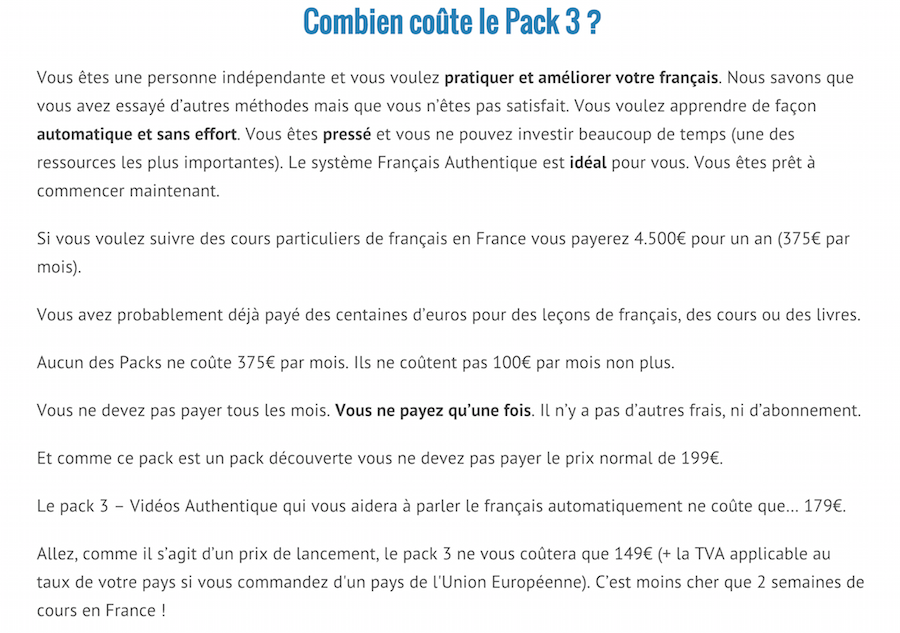 Combien coûte le Pack 3 ?

Vous êtes une personne indépendante et vous voulez pratiquer et améliorer votre français. Nous savons que vous avez essayé d'autres méthodes mais que vous n'êtes pas satisfait. Vous voulez apprendre de façon automatique et sans effort. Vous êtes pressé et vous ne pouvez investir beaucoup de temps (une des ressources les plus importantes). Le système Français Authentique est idéal pour vous. Vous êtes prêt à commencer maintenant.

Si vous voulez suivre des cours particuliers de français en France vous payerez 4.500€ pour un an (375€ par mois).

Vous avez probablement déjà payé des centaines d'euros pour des leçons de français, des cours ou des livres.

Aucun des Packs ne coûte 375€ par mois. Ils ne coûtent pas 100€ par mois non plus.

Vous ne devez pas payer tous les mois. Vous ne payez qu'une fois. Il n'y a pas d'autres frais, ni d'abonnement.

Et comme ce pack est un pack découverte vous ne devez pas payer le prix normal de 199€.

Le pack 3 – Vidéos Authentique qui vous aidera à parler le français automatiquement ne coûte que… 179€.

Allez, comme il s'agit d'un prix de lancement, le pack 3 ne vous coûtera que 149€ (+ la TVA applicable au taux de votre pays si vous commandez d'un pays de l'Union Européenne). C'est moins cher que 2 semaines de cours en France !